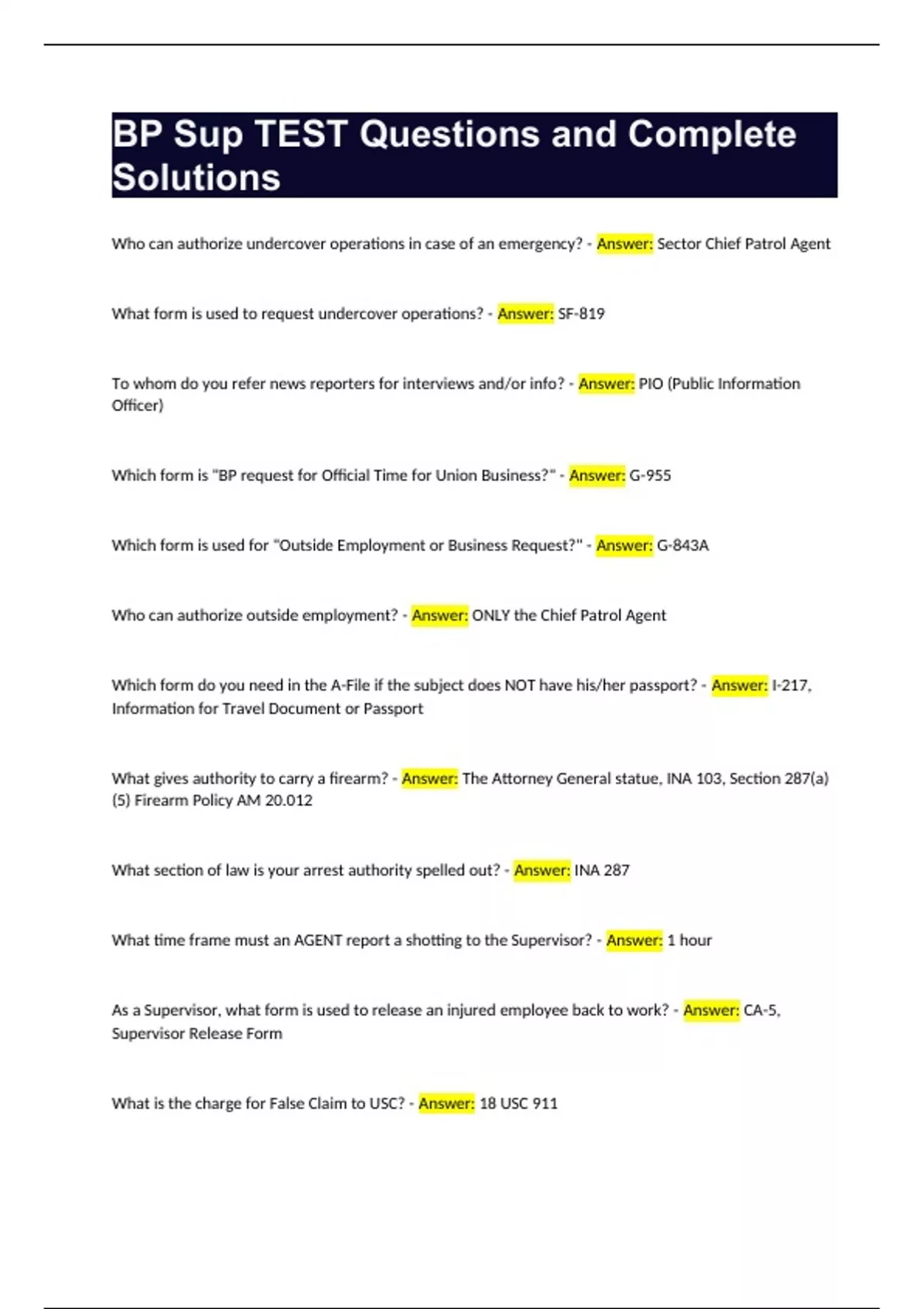 BP Sup TEST Questions and Complete Solutions

Who can authorize undercover operations in case of an emergency? - Answer: Sector Chief Patrol Agent

What form is used to request undercover operations? - Answer: SF-819

To whom do you refer news reporters for interviews and/or info? - Answer: PIO (Public Information Officer)

Which form is "BP request for Official Time for Union Business?" - Answer: G-955

Which form is used for "Outside Employment or Business Request?" - Answer: G-843A

Who can authorize outside employment? - Answer: ONLY the Chief Patrol Agent

Which form do you need in the A-File if the subject does NOT have his/her passport? - Answer: I-217, Information for Travel Document or Passport

What gives authority to carry a firearm? - Answer: The Attorney General statue, INA 103, Section 287(a)(5) Firearm Policy AM 20.012

What section of law is your arrest authority spelled out? - Answer: INA 287

What time frame must an AGENT report a shotting to the Supervisor? - Answer: 1 hour

As a Supervisor, what form is used to release an injured employee back to work? - Answer: CA-5, Supervisor Release Form

What is the charge for False Claim to USC? - Answer: 18 USC 911